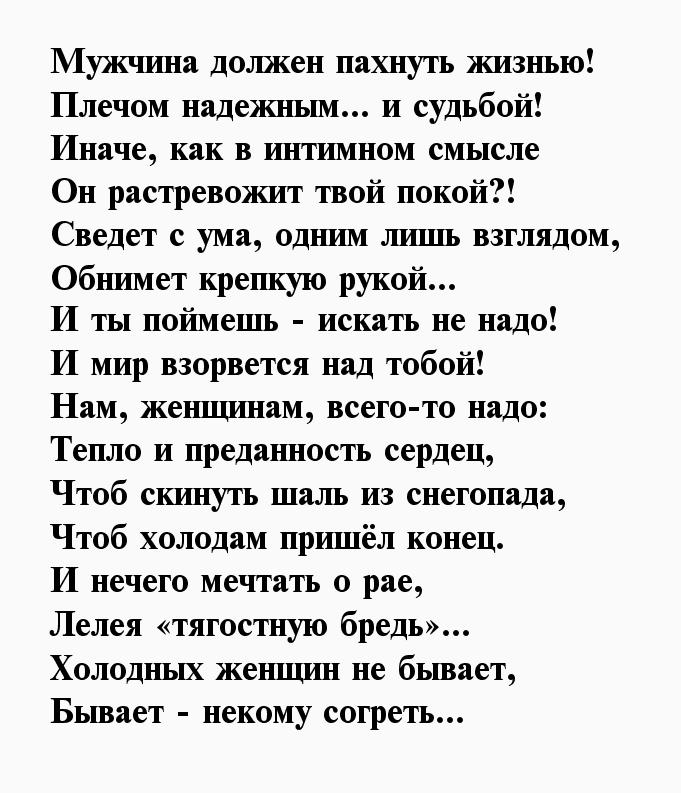 Мужчина должен пахнуть жизнью!
Плечом надежным... и судьбой!
Иначе, как в интимном смысле
Он растревожит твой покой?!
Сведет с ума, одним лишь взглядом,
Обнимет крепкую рукой...
И ты поймешь - искать не надо!
И мир взорвется над тобой!
Нам, женщинам, всего-то надо:
Тепло и преданность сердец,
Чтоб скинуть шаль из снегопада,
Чтоб холодам пришёл конец.
И нечего мечтать о рае,
Лелея «тягостную бредь»...
Холодных женщин не бывает,
Бывает - некому согреть...